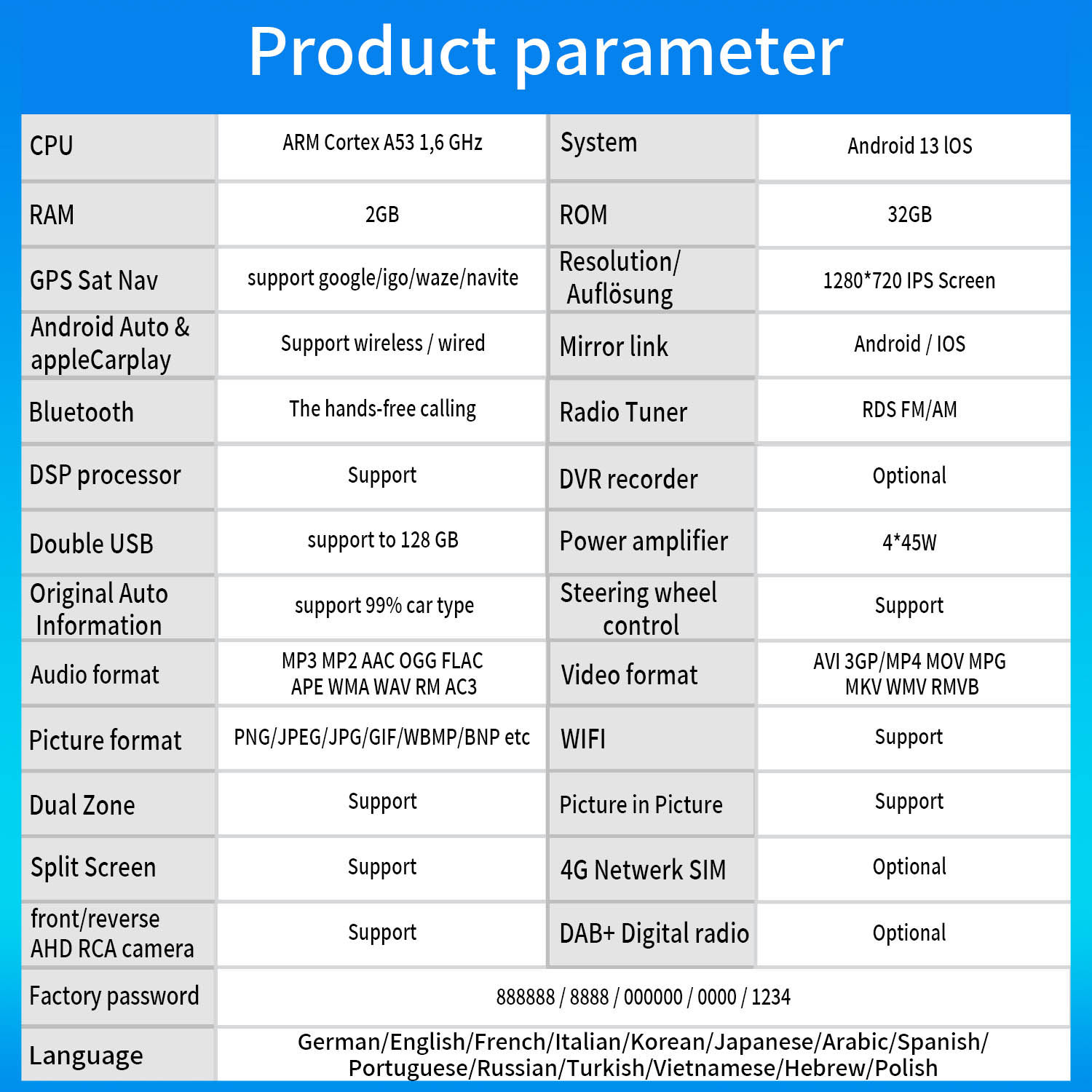 Product parameter

| CPU | ARM Cortex A53 1,6 GHz | System | Android 13 lOS |
|---|---|---|---|
| RAM | 2GB | ROM | 32GB |
| GPS Sat Nav | support google/igo/waze/navite | Resolution/ Auflösung | 1280*720 IPS Screen |
| Android Auto & appleCarplay | Support wireless / wired | Mirror link | Android / IOS |
| Bluetooth | The hands-free calling | Radio Tuner | RDS FM/AM |
| DSP processor | Support | DVR recorder | Optional |
| Double USB | support to 128 GB | Power amplifier | 4*45W |
| Original Auto Information | support 99% car type | Steering wheel control | Support |
| Audio format | MP3 MP2 AAC OGG FLAC APE WMA WAV RM AC3 | Video format | AVI 3GP/MP4 MOV MPG MKV WMV RMVB |
| Picture format | PNG/JPEG/JPG/GIF/WBMP/BNP etc | WIFI | Support |
| Dual Zone | Support | Picture in Picture | Support |
| Split Screen | Support | 4G Netwerk SIM | Optional |
| front/reverse AHD RCA camera | Support | DAB+ Digital radio | Optional |
| Factory password | 888888 / 8888 / 000000 / 0000 / 1234 | | |
| Language | German/English/French/Italian/Korean/Japanese/Arabic/Spanish/ Portuguese/Russian/Turkish/Vietnamese/Hebrew/Polish | | |